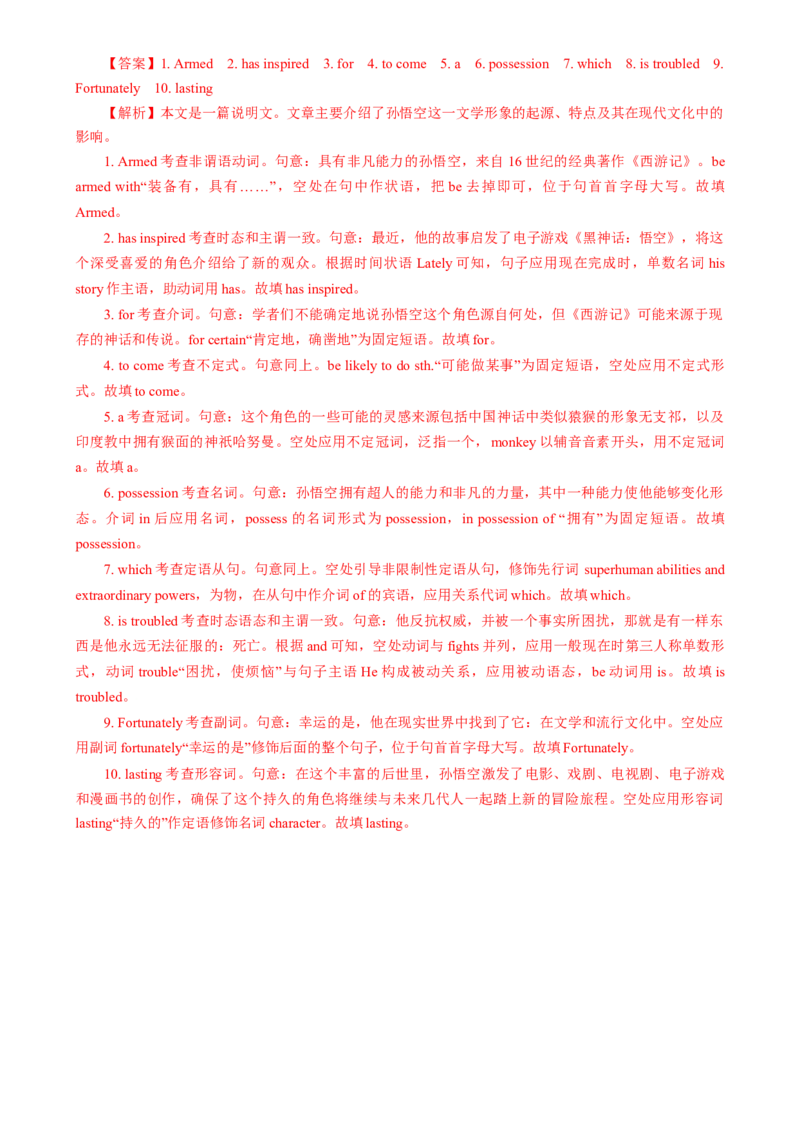 【答案】1. Armed 2. has inspired 3. for 4. to come 5. a 6. possession 7. which 8. is troubled 9. Fortunately 10. lasting

【解析】本文是一篇说明文。文章主要介绍了孙悟空这一文学形象的起源、特点及其在现代文化中的影响。

1. Armed 考查非谓语动词。句意：具有非凡能力的孙悟空，来自 16 世纪的经典著作《西游记》。be armed with“装备有，具有……”，空处在句中作状语，把 be 去掉即可，位于句首首字母大写。故填 Armed。

2. has inspired 考查时态和主谓一致。句意：最近，他的故事启发了电子游戏《黑神话：悟空》，将这个深受喜爱的角色介绍给了新的观众。根据时间状语 Lately 可知，句子应用现在完成时，单数名词 his story 作主语，助动词用 has。故填 has inspired。

3. for 考查介词。句意：学者们不能确定地说孙悟空这个角色源自何处，但《西游记》可能来源于现存的神话和传说。for certain“肯定地，确凿地”为固定短语。故填 for。

4. to come 考查不定式。句意同上。be likely to do sth.“可能做某事”为固定短语，空处应用不定式形式。故填 to come。

5. a 考查冠词。句意：这个角色的一些可能的灵感来源包括中国神话中类似猿猴的形象无支祁，以及印度教中拥有猴面的神祇哈努曼。空处应用不定冠词，泛指一个，monkey 以辅音音素开头，用不定冠词 a。故填 a。

6. possession 考查名词。句意：孙悟空拥有超人的能力和非凡的力量，其中一种能力使他能够变化形态。介词 in 后应用名词，possess 的名词形式为 possession，in possession of “拥有”为固定短语。故填 possession。

7. which 考查定语从句。句意同上。空处引导非限制性定语从句，修饰先行词 superhuman abilities and extraordinary powers，为物，在从句中作介词 of 的宾语，应用关系代词 which。故填 which。

8. is troubled 考查时态语态和主谓一致。句意：他反抗权威，并被一个事实所困扰，那就是有一样东西是他永远无法征服的：死亡。根据 and 可知，空处动词与 fights 并列，应用一般现在时第三人称单数形式，动词 trouble“困扰，使烦恼”与句子主语 He 构成被动关系，应用被动语态，be 动词用 is。故填 is troubled。

9. Fortunately 考查副词。句意：幸运的是，他在现实世界中找到了它：在文学和流行文化中。空处应用副词 fortunately“幸运的是”修饰后面的整个句子，位于句首首字母大写。故填 Fortunately。

10. lasting 考查形容词。句意：在这个丰富的后世里，孙悟空激发了电影、戏剧、电视剧、电子游戏和漫画书的创作，确保了这个持久的角色将继续与未来几代人一起踏上新的冒险旅程。空处应用形容词 lasting“持久的”作定语修饰名词 character。故填 lasting。